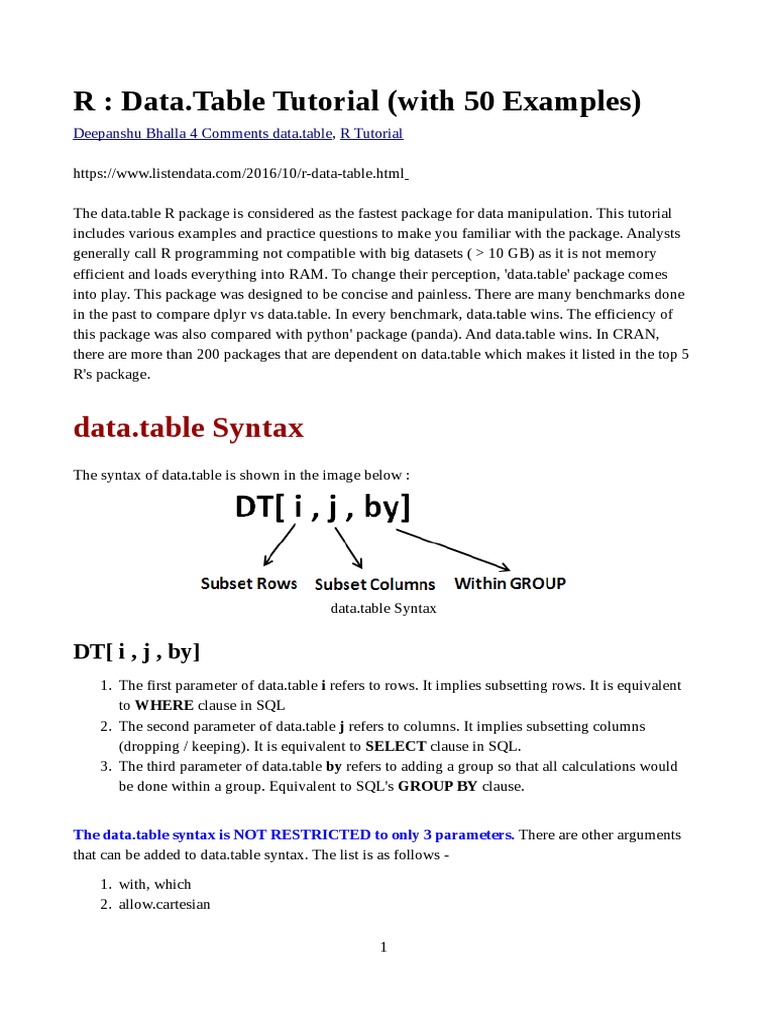 R : Data.Table Tutorial (with 50 Examples)

Deepanshu Bhalla 4 Comments data.table, R Tutorial

https://www.listendata.com/2016/10/r-data-table.html

The data.table R package is considered as the fastest package for data manipulation. This tutorial includes various examples and practice questions to make you familiar with the package. Analysts generally call R programming not compatible with big datasets ( > 10 GB) as it is not memory efficient and loads everything into RAM. To change their perception, 'data.table' package comes into play. This package was designed to be concise and painless. There are many benchmarks done in the past to compare dplyr vs data.table. In every benchmark, data.table wins. The efficiency of this package was also compared with python' package (panda). And data.table wins. In CRAN, there are more than 200 packages that are dependent on data.table which makes it listed in the top 5 R's package.

data.table Syntax

The syntax of data.table is shown in the image below :

DT[ i , j , by]

Subset Rows Subset Columns Within GROUP

data.table Syntax

DT[ i , j , by]

1. The first parameter of data.table i refers to rows. It implies subsetting rows. It is equivalent to WHERE clause in SQL
2. The second parameter of data.table j refers to columns. It implies subsetting columns (dropping / keeping). It is equivalent to SELECT clause in SQL.
3. The third parameter of data.table by refers to adding a group so that all calculations would be done within a group. Equivalent to SQL's GROUP BY clause.

The data.table syntax is NOT RESTRICTED to only 3 parameters. There are other arguments that can be added to data.table syntax. The list is as follows -

1. with, which
2. allow.cartesian

1